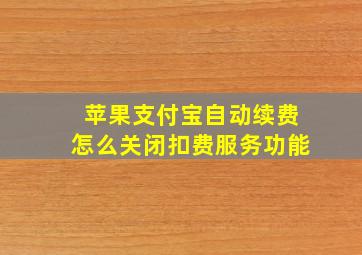 苹果支付宝自动续费
怎么关闭扣费服务功能